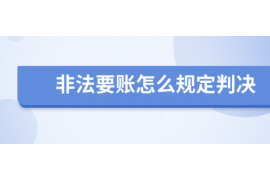 非法要账怎么规定判决